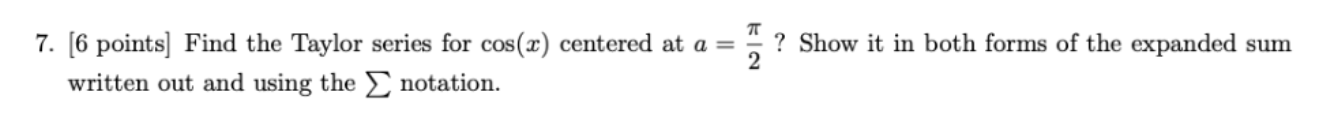 7. [6 points] Find the Taylor series for $\cos(x)$ centered at $a = \frac{\pi}{2}$ ? Show it in both forms of the expanded sum written out and using the $\sum$ notation.